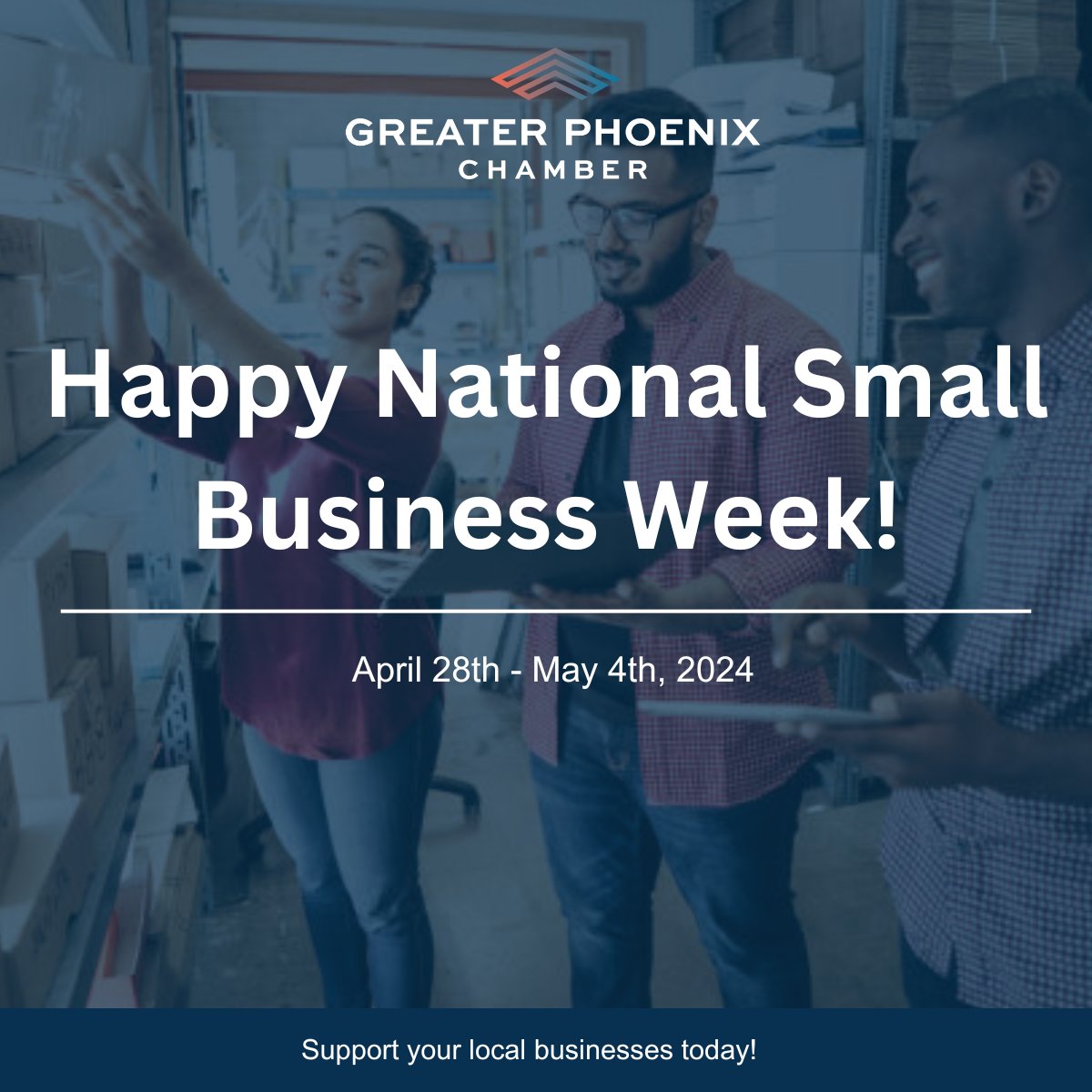 GREATER PHOENIX
CHAMBER

Happy National Small Business Week!

April 28th - May 4th, 2024

Support your local businesses today!